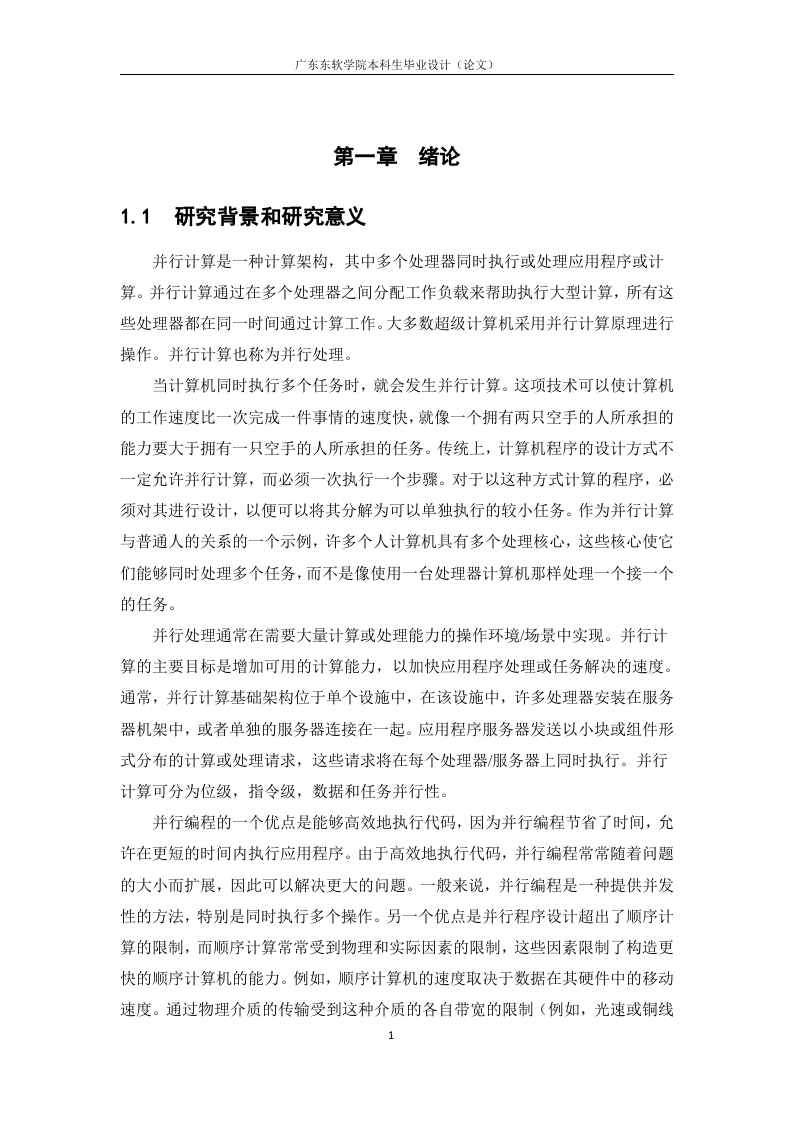 广东东软学院本科生毕业设计（论文）

第一章 绪论

1.1 研究背景和研究意义

并行计算是一种计算架构，其中多个处理器同时执行或处理应用程序或计算。并行计算通过在多个处理器之间分配工作负载来帮助执行大型计算，所有这些处理器都在同一时间通过计算工作。大多数超级计算机采用并行计算原理进行操作。并行计算也称为并行处理。

当计算机同时执行多个任务时，就会发生并行计算。这项技术可以使计算机的工作速度比一次完成一件事情的速度快，就像一个拥有两只空手的人所承担的能力要大于拥有一只空手的人所承担的任务。传统上，计算机程序的设计方式不一定允许并行计算，而必须一次执行一个步骤。对于以这种方式计算的程序，必须对其进行设计，以便可以将其分解为可以单独执行的较小任务。作为并行计算与普通人的关系的一个示例，许多个人计算机具有多个处理核心，这些核心使它们能够同时处理多个任务，而不是像使用一台处理器计算机那样处理一个接一个的任务。

并行处理通常在需要大量计算或处理能力的操作环境/场景中实现。并行计算的主要目标是增加可用的计算能力，以加快应用程序处理或任务解决的速度。通常，并行计算基础架构位于单个设施中，在该设施中，许多处理器安装在服务器机架中，或者单独的服务器连接在一起。应用程序服务器发送以小块或组件形式分布的计算或处理请求，这些请求将在每个处理器/服务器上同时执行。并行计算可分为位级，指令级，数据和任务并行性。

并行编程的一个优点是能够高效地执行代码，因为并行编程节省了时间，允许在更短的时间内执行应用程序。由于高效地执行代码，并行编程常常随着问题的大小而扩展，因此可以解决更大的问题。一般来说，并行编程是一种提供并发性的方法，特别是同时执行多个操作。另一个优点是并行程序设计超出了顺序计算的限制，而顺序计算常常受到物理和实际因素的限制，这些因素限制了构造更快的顺序计算机的能力。例如，顺序计算机的速度取决于数据在其硬件中的移动速度。通过物理介质的传输受到这种介质的各自带宽的限制（例如，光速或铜线

1